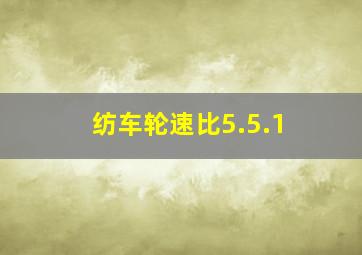 纺车轮速比5.5.1